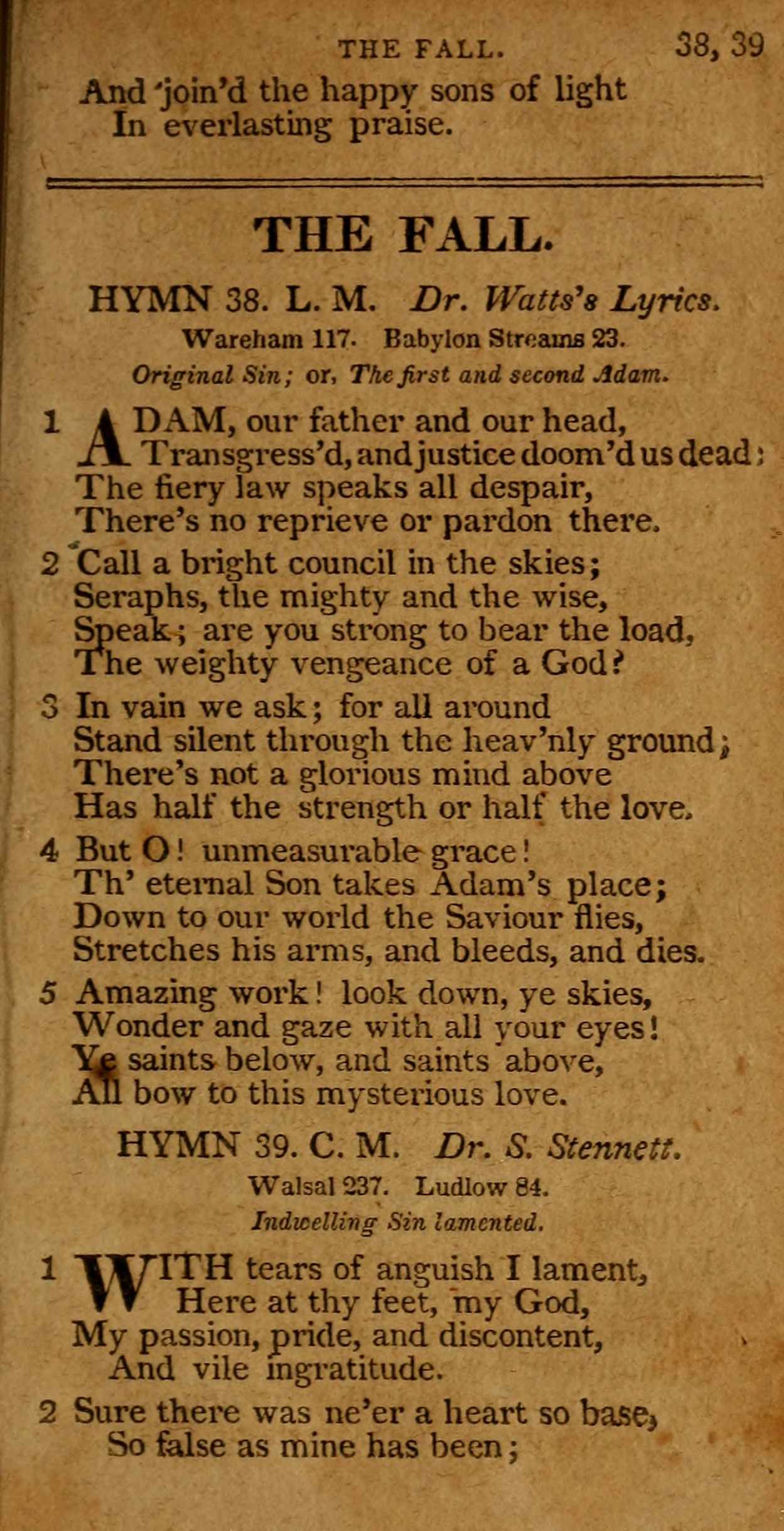 THE FALL. 38, 39

And join'd the happy sons of light
In everlasting praise.

THE FALL.

HYMN 38. L. M. Dr. Watts's Lyrics.

Wareham 117. Babylon Streams 23.

Original Sin; or, The first and second Adam.

1 ADAM, our father and our head,
Transgress'd, and justice doom'd us dead:
The fiery law speaks all despair,
There's no reprieve or pardon there.

2 Call a bright council in the skies;
Seraphs, the mighty and the wise,
Speak; are you strong to bear the load,
The weighty vengeance of a God?

3 In vain we ask; for all around
Stand silent through the heav'nly ground;
There's not a glorious mind above
Has half the strength or half the love.

4 But O! unmeasurable grace!
Th' eternal Son takes Adam's place;
Down to our world the Saviour flies,
Stretches his arms, and bleeds, and dies.

5 Amazing work! look down, ye skies,
Wonder and gaze with all your eyes!
Ye saints below, and saints above,
All bow to this mysterious love.

HYMN 39. C. M. Dr. S. Stennett.

Walsal 237. Ludlow 84.

Indwelling Sin lamented.

1 WITH tears of anguish I lament,
Here at thy feet, my God,
My passion, pride, and discontent,
And vile ingratitude.

2 Sure there was ne'er a heart so base,
So false as mine has been;